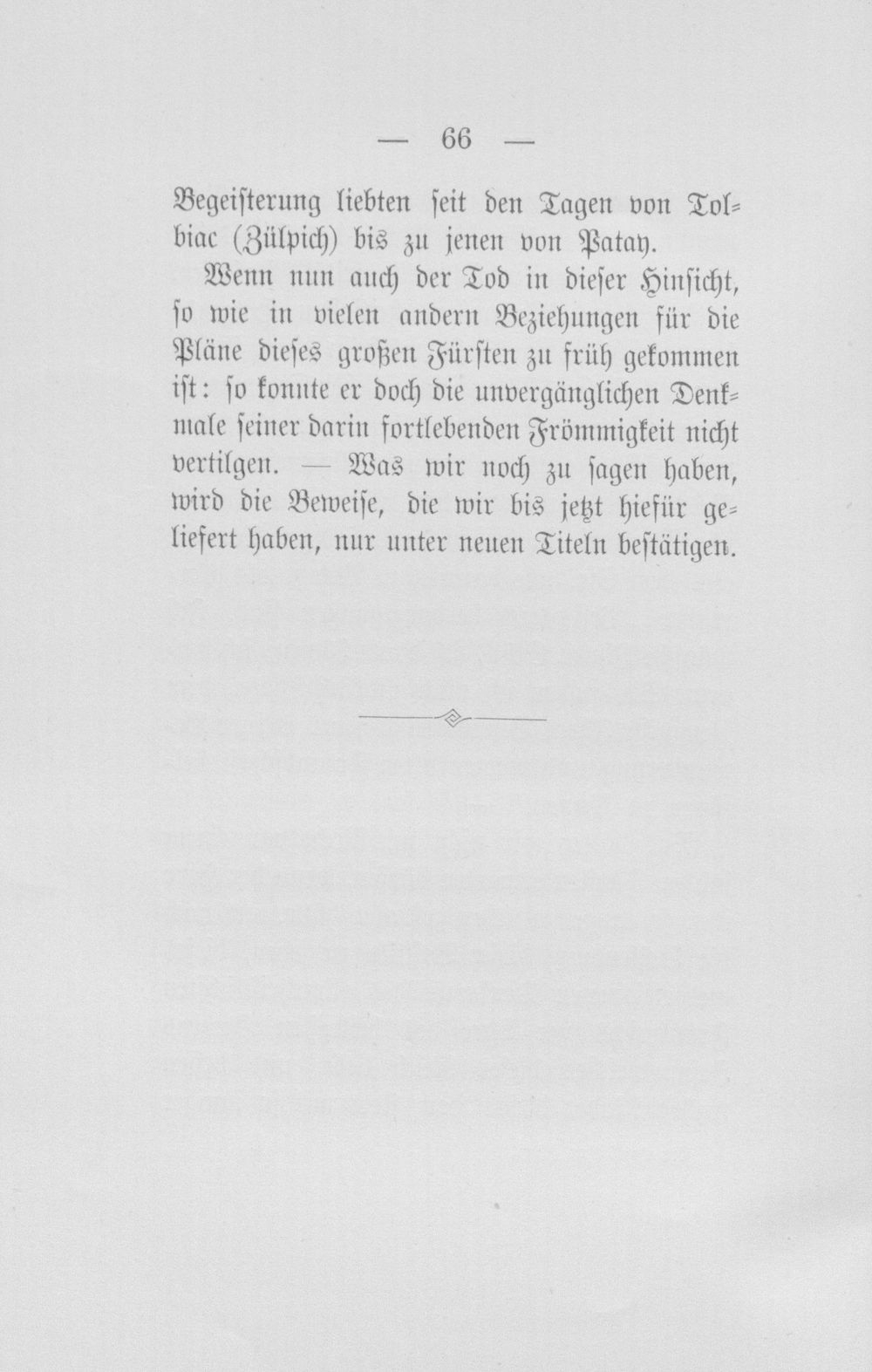 — 66 —

Begeisterung liebten seit den Tagen von Tolbiac (Zülpich) bis zu jenen von Patay.

Wenn nun auch der Tod in dieser Hinsicht, so wie in vielen andern Beziehungen für die Pläne dieses großen Fürsten zu früh gekommen ist: so konnte er doch die unvergänglichen Denkmale seiner darin fortlebenden Frömmigkeit nicht vertilgen. — Was wir noch zu sagen haben, wird die Beweise, die wir bis jetzt hiefür geliefert haben, nur unter neuen Titeln bestätigen.